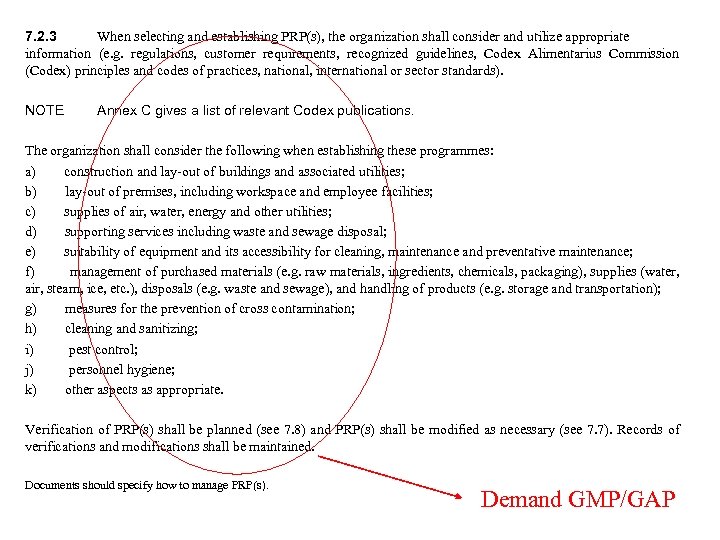 7.2.3 When selecting and establishing PRP(s), the organization shall consider and utilize appropriate information (e.g. regulations, customer requirements, recognized guidelines, Codex Alimentarius Commission (Codex) principles and codes of practices, national, international or sector standards).

NOTE Annex C gives a list of relevant Codex publications.

The organization shall consider the following when establishing these programmes:

a) construction and lay-out of buildings and associated utilities;

b) lay-out of premises, including workspace and employee facilities;

c) supplies of air, water, energy and other utilities;

d) supporting services including waste and sewage disposal;

e) suitability of equipment and its accessibility for cleaning, maintenance and preventative maintenance;

f) management of purchased materials (e.g. raw materials, ingredients, chemicals, packaging), supplies (water, air, steam, ice, etc.), disposals (e.g. waste and sewage), and handling of products (e.g. storage and transportation);

g) measures for the prevention of cross contamination;

h) cleaning and sanitizing;

i) pest control;

j) personnel hygiene;

k) other aspects as appropriate.

Verification of PRP(s) shall be planned (see 7.8) and PRP(s) shall be modified as necessary (see 7.7). Records of verifications and modifications shall be maintained.

Documents should specify how to manage PRP(s).

Demand GMP/GAP